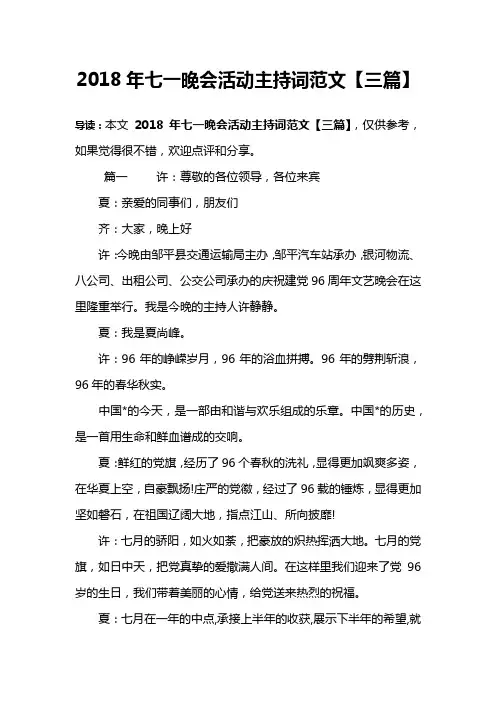 2018 年七一晚会活动主持词范文【三篇】

导读：本文 2018 年七一晚会活动主持词范文【三篇】，仅供参考，如果觉得很不错，欢迎点评和分享。

篇一　　许：尊敬的各位领导，各位来宾

夏：亲爱的同事们，朋友们

齐：大家，晚上好

许：今晚由邹平县交通运输局主办，邹平汽车站承办，银河物流、八公司、出租公司、公交公司承办的庆祝建党 96 周年文艺晚会在这里隆重举行。我是今晚的主持人许静静。

夏：我是夏尚峰。

许：96 年的峥嵘岁月，96 年的浴血拼搏。96 年的劈荆斩浪，96 年的春华秋实。

中国*的今天，是一部由和谐与欢乐组成的乐章。中国*的历史，是一首用生命和鲜血谱成的交响。

夏：鲜红的党旗，经历了 96 个春秋的洗礼，显得更加飒爽多姿，在华夏上空，自豪飘扬!庄严的党徽，经过了 96 载的锤炼，显得更加坚如磐石，在祖国辽阔大地，指点江山、所向披靡!

许：七月的骄阳，如火如荼，把豪放的炽热挥洒大地。七月的党旗，如日中天，把党真挚的爱撒满人间。在这样里我们迎来了党 96 岁的生日，我们带着美丽的心情，给党送来热烈的祝福。

夏：七月在一年的中点，承接上半年的收获，展示下半年的希望，就